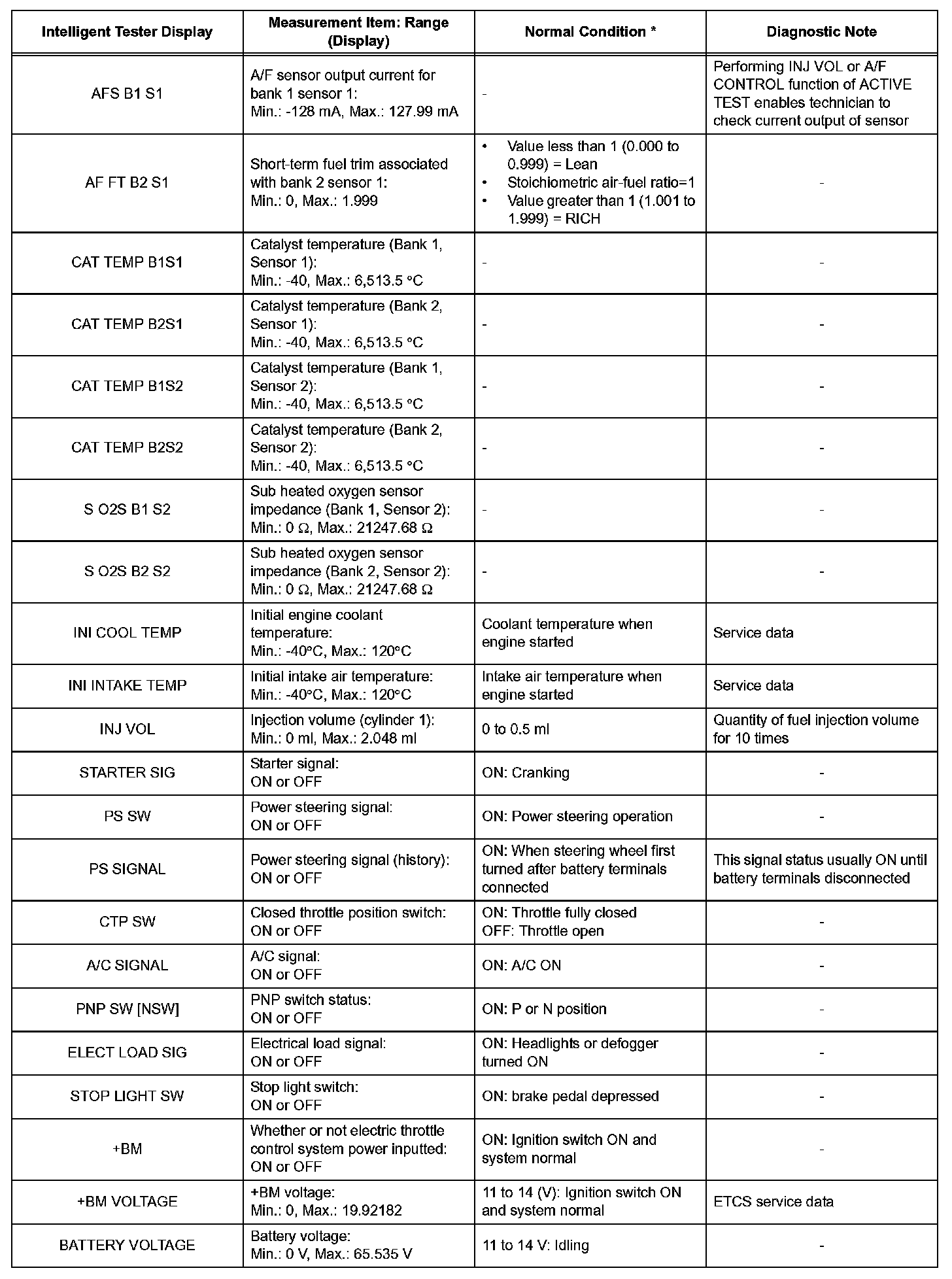 | Intelligent Tester Display | Measurement Item: Range (Display) | Normal Condition * | Diagnostic Note |
|---|---|---|---|
| AFS B1 S1 | A/F sensor output current for bank 1 sensor 1: Min.: -128 mA, Max.: 127.99 mA | - | Performing INJ VOL or A/F CONTROL function of ACTIVE TEST enables technician to check current output of sensor |
| AF FT B2 S1 | Short-term fuel trim associated with bank 2 sensor 1: Min.: 0, Max.: 1.999 | • Value less than 1 (0.000 to 0.999) = Lean • Stoichiometric air-fuel ratio=1 • Value greater than 1 (1.001 to 1.999) = RICH | - |
| CAT TEMP B1S1 | Catalyst temperature (Bank 1, Sensor 1): Min.: -40, Max.: 6,513.5 °C | - | - |
| CAT TEMP B2S1 | Catalyst temperature (Bank 2, Sensor 1): Min.: -40, Max.: 6,513.5 °C | - | - |
| CAT TEMP B1S2 | Catalyst temperature (Bank 1, Sensor 2): Min.: -40, Max.: 6,513.5 °C | - | - |
| CAT TEMP B2S2 | Catalyst temperature (Bank 2, Sensor 2): Min.: -40, Max.: 6,513.5 °C | - | - |
| S O2S B1 S2 | Sub heated oxygen sensor impedance (Bank 1, Sensor 2): Min.: 0 Ω, Max.: 21247.68 Ω | - | - |
| S O2S B2 S2 | Sub heated oxygen sensor impedance (Bank 2, Sensor 2): Min.: 0 Ω, Max.: 21247.68 Ω | - | - |
| INI COOL TEMP | Initial engine coolant temperature: Min.: -40°C, Max.: 120°C | Coolant temperature when engine started | Service data |
| INI INTAKE TEMP | Initial intake air temperature: Min.: -40°C, Max.: 120°C | Intake air temperature when engine started | Service data |
| INJ VOL | Injection volume (cylinder 1): Min.: 0 ml, Max.: 2.048 ml | 0 to 0.5 ml | Quantity of fuel injection volume for 10 times |
| STARTER SIG | Starter signal: ON or OFF | ON: Cranking | - |
| PS SW | Power steering signal: ON or OFF | ON: Power steering operation | - |
| PS SIGNAL | Power steering signal (history): ON or OFF | ON: When steering wheel first turned after battery terminals connected | This signal status usually ON until battery terminals disconnected |
| CTP SW | Closed throttle position switch: ON or OFF | ON: Throttle fully closed OFF: Throttle open | - |
| A/C SIGNAL | A/C signal: ON or OFF | ON: A/C ON | - |
| PNP SW [NSW] | PNP switch status: ON or OFF | ON: P or N position | - |
| ELECT LOAD SIG | Electrical load signal: ON or OFF | ON: Headlights or defogger turned ON | - |
| STOP LIGHT SW | Stop light switch: ON or OFF | ON: brake pedal depressed | - |
| +BM | Whether or not electric throttle control system power inputted: ON or OFF | ON: Ignition switch ON and system normal | - |
| +BM VOLTAGE | +BM voltage: Min.: 0, Max.: 19.92182 | 11 to 14 (V): Ignition switch ON and system normal | ETCS service data |
| BATTERY VOLTAGE | Battery voltage: Min.: 0 V, Max.: 65.535 V | 11 to 14 V: Idling | - |